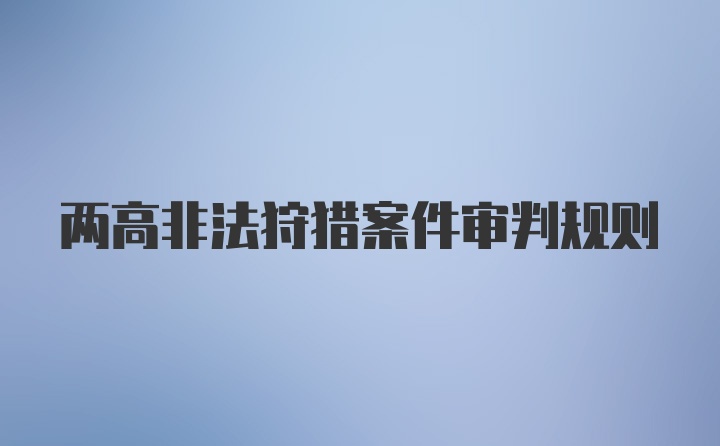 两高非法狩猎案件审判规则